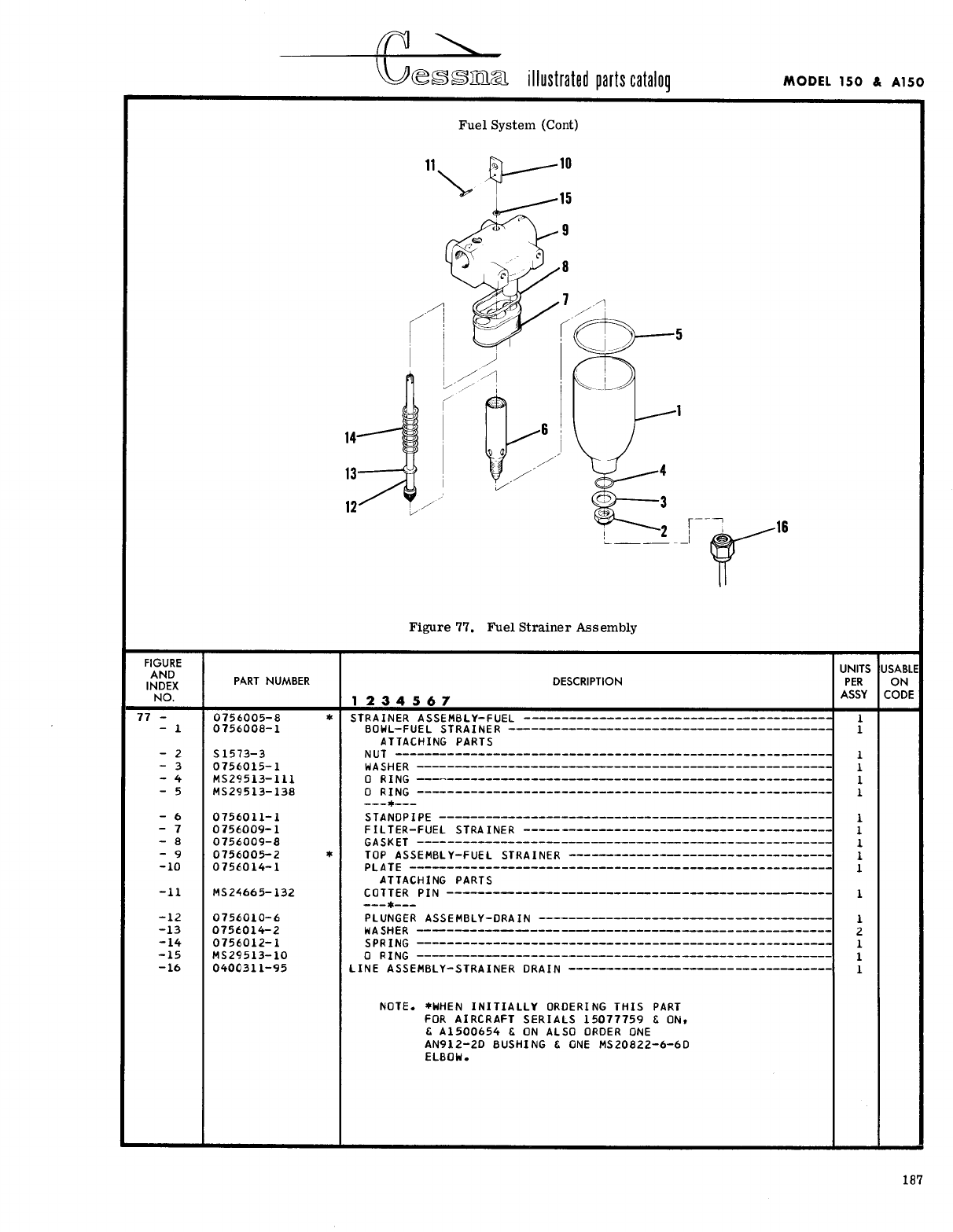 Cessna illustrated parts catalog MODEL 150 & A150

Fuel System (Cont)

11 10 15 9 8 7 5 1 6 14 13 12 4 3 2 16

Figure 77. Fuel Strainer Assembly

| FIGURE AND INDEX NO. | PART NUMBER | DESCRIPTION 1 2 3 4 5 6 7 | UNITS PER ASSY | USABLE ON CODE |
|---|---|---|---|---|
| 77 - | 0756005-8 * | STRAINER ASSEMBLY-FUEL | 1 | |
| - 1 | 0756008-1 | BOWL-FUEL STRAINER | 1 | |
| | | ATTACHING PARTS | | |
| - 2 | S1573-3 | NUT | 1 | |
| - 3 | 0756015-1 | WASHER | 1 | |
| - 4 | MS29513-111 | O RING | 1 | |
| - 5 | MS29513-138 | O RING | 1 | |
| | | ---*--- | | |
| - 6 | 0756011-1 | STANDPIPE | 1 | |
| - 7 | 0756009-1 | FILTER-FUEL STRAINER | 1 | |
| - 8 | 0756009-8 | GASKET | 1 | |
| - 9 | 0756005-2 * | TOP ASSEMBLY-FUEL STRAINER | 1 | |
| -10 | 0756014-1 | PLATE | 1 | |
| | | ATTACHING PARTS | | |
| -11 | MS24665-132 | COTTER PIN | 1 | |
| | | ---*--- | | |
| -12 | 0756010-6 | PLUNGER ASSEMBLY-DRAIN | 1 | |
| -13 | 0756014-2 | WASHER | 2 | |
| -14 | 0756012-1 | SPRING | 1 | |
| -15 | MS29513-10 | O RING | 1 | |
| -16 | 0400311-95 | LINE ASSEMBLY-STRAINER DRAIN | 1 | |

NOTE. *WHEN INITIALLY ORDERING THIS PART FOR AIRCRAFT SERIALS 15077759 & ON, & A1500654 & ON ALSO ORDER ONE AN912-2D BUSHING & ONE MS20822-6-6D ELBOW.

187